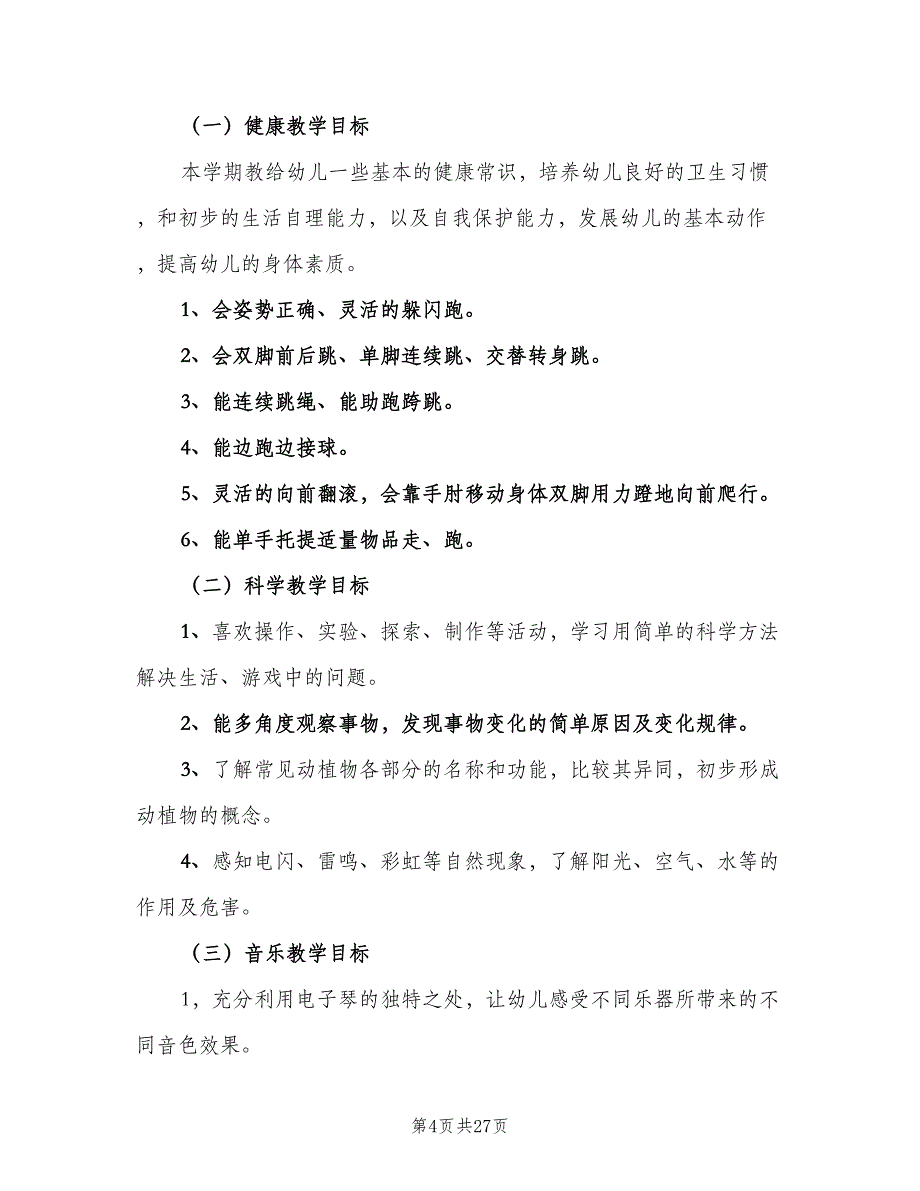 （一）健康教学目标

本学期教给幼儿一些基本的健康常识，培养幼儿良好的卫生习惯，和初步的生活自理能力，以及自我保护能力，发展幼儿的基本动作，提高幼儿的身体素质。

1、会姿势正确、灵活的躲闪跑。

2、会双脚前后跳、单脚连续跳、交替转身跳。

3、能连续跳绳、能助跑跨跳。

4、能边跑边接球。

5、灵活的向前翻滚，会靠手肘移动身体双脚用力蹬地向前爬行。

6、能单手托提适量物品走、跑。

（二）科学教学目标

1、喜欢操作、实验、探索、制作等活动，学习用简单的科学方法解决生活、游戏中的问题。

2、能多角度观察事物，发现事物变化的简单原因及变化规律。

3、了解常见动植物各部分的名称和功能，比较其异同，初步形成动植物的概念。

4、感知电闪、雷鸣、彩虹等自然现象，了解阳光、空气、水等的作用及危害。

（三）音乐教学目标

1，充分利用电子琴的独特之处，让幼儿感受不同乐器所带来的不同音色效果。

第4页 共27页